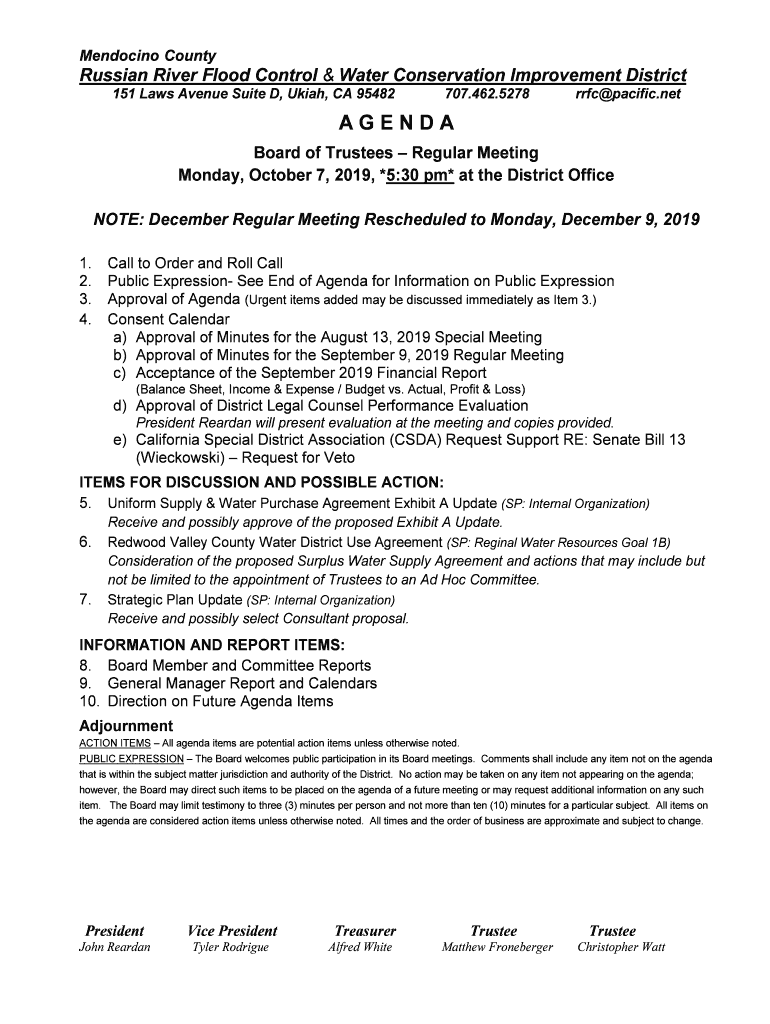 Mendocino County
Russian River Flood Control & Water Conservation Improvement District
151 Laws Avenue Suite D, Ukiah, CA 95482 707.462.5278 rrfc@pacific.net

AGENDA

Board of Trustees – Regular Meeting
Monday, October 7, 2019, *5:30 pm* at the District Office

NOTE: December Regular Meeting Rescheduled to Monday, December 9, 2019

1. Call to Order and Roll Call
2. Public Expression- See End of Agenda for Information on Public Expression
3. Approval of Agenda (Urgent items added may be discussed immediately as Item 3.)
4. Consent Calendar
a) Approval of Minutes for the August 13, 2019 Special Meeting
b) Approval of Minutes for the September 9, 2019 Regular Meeting
c) Acceptance of the September 2019 Financial Report
(Balance Sheet, Income & Expense / Budget vs. Actual, Profit & Loss)
d) Approval of District Legal Counsel Performance Evaluation
President Reardan will present evaluation at the meeting and copies provided.
e) California Special District Association (CSDA) Request Support RE: Senate Bill 13 (Wieckowski) – Request for Veto

ITEMS FOR DISCUSSION AND POSSIBLE ACTION:
5. Uniform Supply & Water Purchase Agreement Exhibit A Update (SP: Internal Organization)
Receive and possibly approve of the proposed Exhibit A Update.
6. Redwood Valley County Water District Use Agreement (SP: Reginal Water Resources Goal 1B)
Consideration of the proposed Surplus Water Supply Agreement and actions that may include but not be limited to the appointment of Trustees to an Ad Hoc Committee.
7. Strategic Plan Update (SP: Internal Organization)
Receive and possibly select Consultant proposal.

INFORMATION AND REPORT ITEMS:
8. Board Member and Committee Reports
9. General Manager Report and Calendars
10. Direction on Future Agenda Items

Adjournment
ACTION ITEMS – All agenda items are potential action items unless otherwise noted.
PUBLIC EXPRESSION – The Board welcomes public participation in its Board meetings. Comments shall include any item not on the agenda that is within the subject matter jurisdiction and authority of the District. No action may be taken on any item not appearing on the agenda; however, the Board may direct such items to be placed on the agenda of a future meeting or may request additional information on any such item. The Board may limit testimony to three (3) minutes per person and not more than ten (10) minutes for a particular subject. All items on the agenda are considered action items unless otherwise noted. All times and the order of business are approximate and subject to change.

President
John Reardan

Vice President
Tyler Rodrigue

Treasurer
Alfred White

Trustee
Matthew Froneberger

Trustee
Christopher Watt